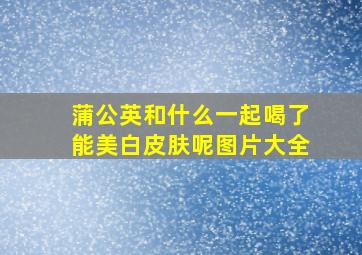 蒲公英和什么一起喝了能美白皮肤呢图片大全